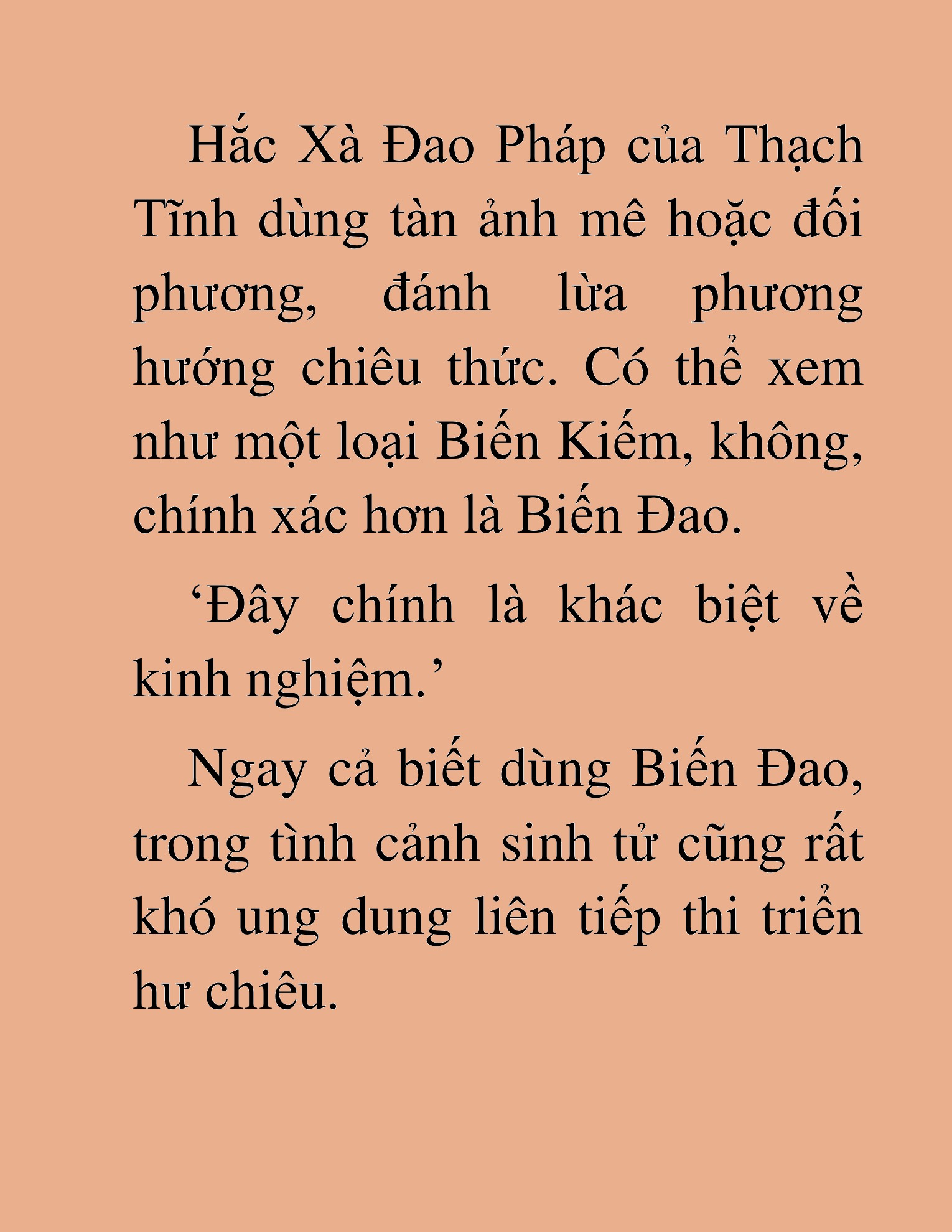 Hắc Xà Đao Pháp của Thạch Tĩnh dùng tàn ảnh mê hoặc đối phương, đánh lừa phương hướng chiêu thức. Có thể xem như một loại Biến Kiếm, không, chính xác hơn là Biến Đao.

‘Đây chính là khác biệt về kinh nghiệm.’

Ngay cả biết dùng Biến Đao, trong tình cảnh sinh tử cũng rất khó ung dung liên tiếp thi triển hư chiêu.